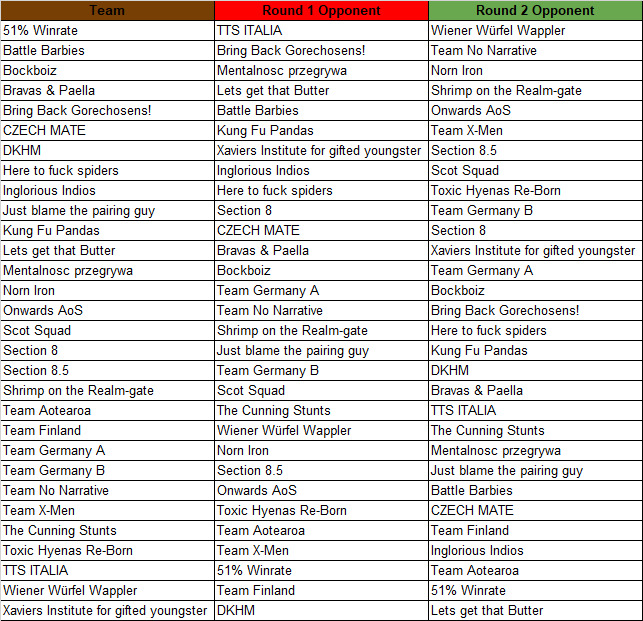 | Team | Round 1 Opponent | Round 2 Opponent |
|---|---|---|
| 51% Winrate | TTS ITALIA | Wiener Würfel Wappler |
| Battle Barbies | Bring Back Gorechosens! | Team No Narrative |
| Bockboiz | Mentalnosc przegrywa | Norn Iron |
| Bravas & Paella | Lets get that Butter | Shrimp on the Realm-gate |
| Bring Back Gorechosens! | Battle Barbies | Onwards AoS |
| CZECH MATE | Kung Fu Pandas | Team X-Men |
| DKHM | Xaviers Institute for gifted youngster | Section 8.5 |
| Here to fuck spiders | Inglorious Indios | Scot Squad |
| Inglorious Indios | Here to fuck spiders | Toxic Hyenas Re-Born |
| Just blame the pairing guy | Section 8 | Team Germany B |
| Kung Fu Pandas | CZECH MATE | Section 8 |
| Lets get that Butter | Bravas & Paella | Xaviers Institute for gifted youngster |
| Mentalnosc przegrywa | Bockboiz | Team Germany A |
| Norn Iron | Team Germany A | Bockboiz |
| Onwards AoS | Team No Narrative | Bring Back Gorechosens! |
| Scot Squad | Shrimp on the Realm-gate | Here to fuck spiders |
| Section 8 | Just blame the pairing guy | Kung Fu Pandas |
| Section 8.5 | Team Germany B | DKHM |
| Shrimp on the Realm-gate | Scot Squad | Bravas & Paella |
| Team Aotearoa | The Cunning Stunts | TTS ITALIA |
| Team Finland | Wiener Würfel Wappler | The Cunning Stunts |
| Team Germany A | Norn Iron | Mentalnosc przegrywa |
| Team Germany B | Section 8.5 | Just blame the pairing guy |
| Team No Narrative | Onwards AoS | Battle Barbies |
| Team X-Men | Toxic Hyenas Re-Born | CZECH MATE |
| The Cunning Stunts | Team Aotearoa | Team Finland |
| Toxic Hyenas Re-Born | Team X-Men | Inglorious Indios |
| TTS ITALIA | 51% Winrate | Team Aotearoa |
| Wiener Würfel Wappler | Team Finland | 51% Winrate |
| Xaviers Institute for gifted youngster | DKHM | Lets get that Butter |